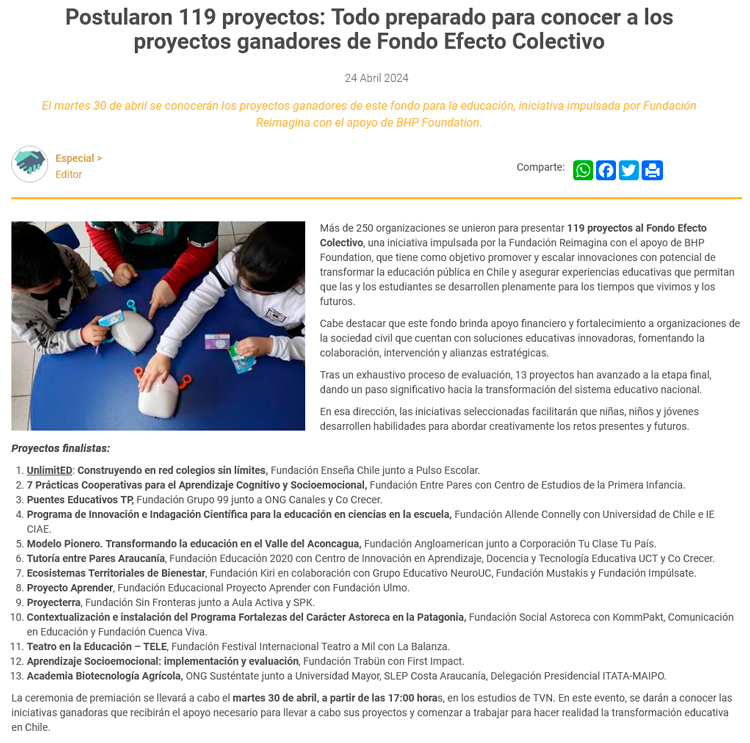 Postularon 119 proyectos: Todo preparado para conocer a los proyectos ganadores de Fondo Efecto Colectivo

24 Abril 2024

El martes 30 de abril se conocerán los proyectos ganadores de este fondo para la educación, iniciativa impulsada por Fundación Reimagina con el apoyo de BHP Foundation.

Especial >
Editor

Comparte:

Más de 250 organizaciones se unieron para presentar 119 proyectos al Fondo Efecto Colectivo, una iniciativa impulsada por la Fundación Reimagina con el apoyo de BHP Foundation, que tiene como objetivo promover y escalar innovaciones con potencial de transformar la educación pública en Chile y asegurar experiencias educativas que permitan que las y los estudiantes se desarrollen plenamente para los tiempos que vivimos y los futuros.

Cabe destacar que este fondo brinda apoyo financiero y fortalecimiento a organizaciones de la sociedad civil que cuentan con soluciones educativas innovadoras, fomentando la colaboración, intervención y alianzas estratégicas.

Tras un exhaustivo proceso de evaluación, 13 proyectos han avanzado a la etapa final, dando un paso significativo hacia la transformación del sistema educativo nacional.

En esa dirección, las iniciativas seleccionadas facilitarán que niñas, niños y jóvenes desarrollen habilidades para abordar creativamente los retos presentes y futuros.

Proyectos finalistas:

1. UnlimitED: Construyendo en red colegios sin límites, Fundación Enseña Chile junto a Pulso Escolar.
2. 7 Prácticas Cooperativas para el Aprendizaje Cognitivo y Socioemocional, Fundación Entre Pares con Centro de Estudios de la Primera Infancia.
3. Puentes Educativos TP, Fundación Grupo 99 junto a ONG Canales y Co Crecer.
4. Programa de Innovación e Indagación Científica para la educación en ciencias en la escuela, Fundación Allende Connelly con Universidad de Chile e IE CIAE.
5. Modelo Pionero. Transformando la educación en el Valle del Aconcagua, Fundación Angloamerican junto a Corporación Tu Clase Tu País.
6. Tutoría entre Pares Araucanía, Fundación Educación 2020 con Centro de Innovación en Aprendizaje, Docencia y Tecnología Educativa UCT y Co Crecer.
7. Ecosistemas Territoriales de Bienestar, Fundación Kiri en colaboración con Grupo Educativo NeuroUC, Fundación Mustakis y Fundación Impúlsate.
8. Proyecto Aprender, Fundación Educacional Proyecto Aprender con Fundación Ulmo.
9. Proyecterra, Fundación Sin Fronteras junto a Aula Activa y SPK.
10. Contextualización e instalación del Programa Fortalezas del Carácter Astoreca en la Patagonia, Fundación Social Astoreca con KommPakt, Comunicación en Educación y Fundación Cuenca Viva.
11. Teatro en la Educación – TELE, Fundación Festival Internacional Teatro a Mil con La Balanza.
12. Aprendizaje Socioemocional: implementación y evaluación, Fundación Trabün con First Impact.
13. Academia Biotecnología Agrícola, ONG Susténtate junto a Universidad Mayor, SLEP Costa Araucanía, Delegación Presidencial ITATA-MAIPO.

La ceremonia de premiación se llevará a cabo el martes 30 de abril, a partir de las 17:00 horas, en los estudios de TVN. En este evento, se darán a conocer las iniciativas ganadoras que recibirán el apoyo necesario para llevar a cabo sus proyectos y comenzar a trabajar para hacer realidad la transformación educativa en Chile.